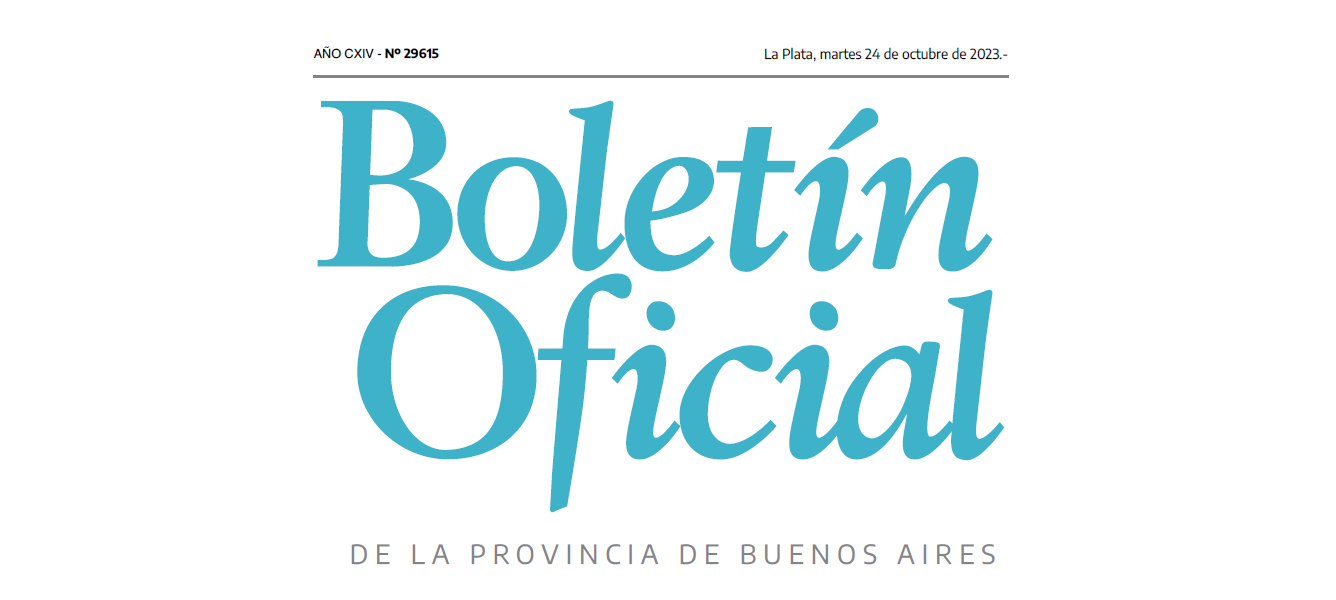 AÑO CXIV - Nº 29615

La Plata, martes 24 de octubre de 2023.-

Boletín Oficial

DE LA PROVINCIA DE BUENOS AIRES